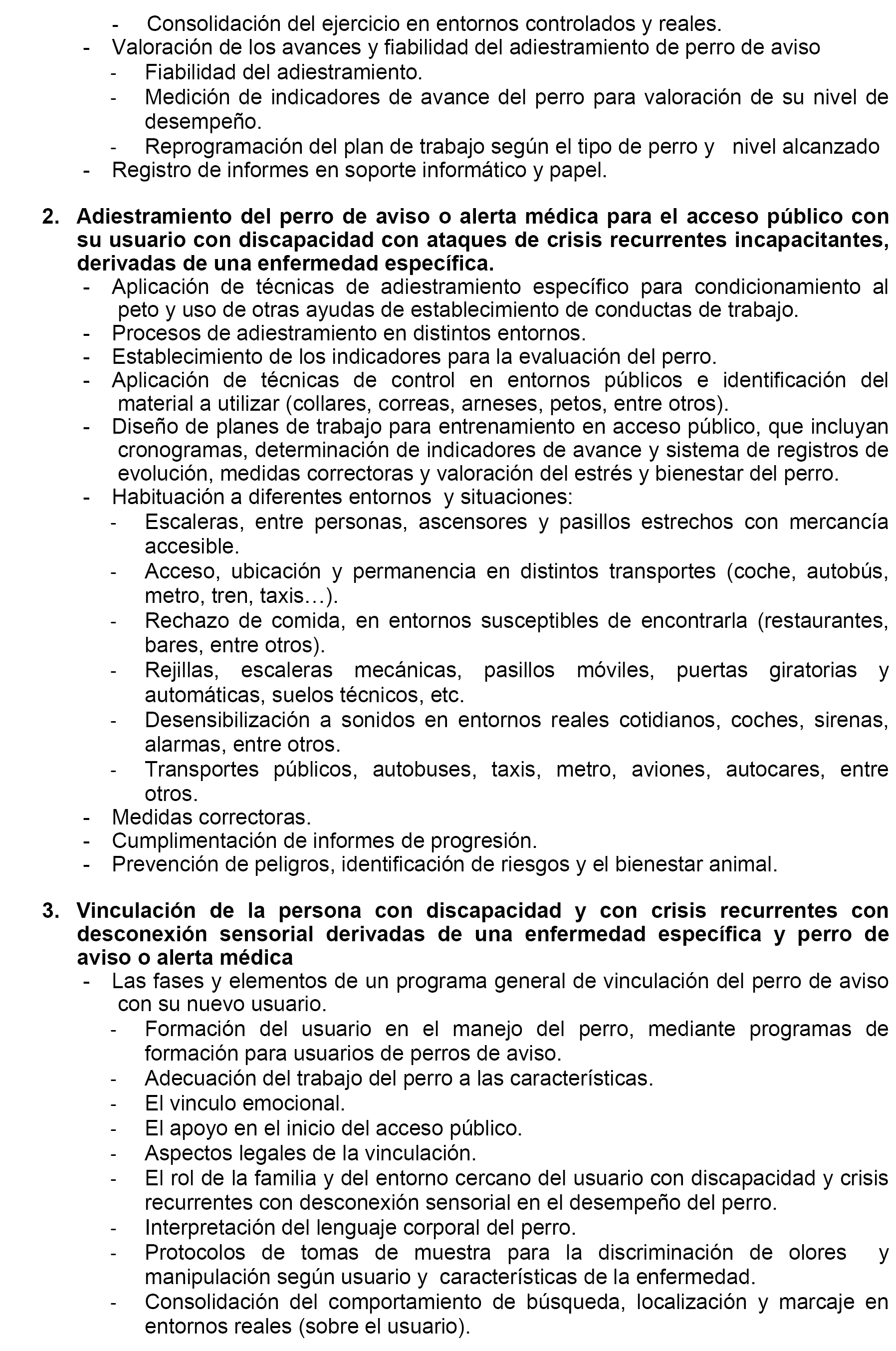 - Consolidación del ejercicio en entornos controlados y reales.
- Valoración de los avances y fiabilidad del adiestramiento de perro de aviso
  - Fiabilidad del adiestramiento.
  - Medición de indicadores de avance del perro para valoración de su nivel de desempeño.
  - Reprogramación del plan de trabajo según el tipo de perro y nivel alcanzado
- Registro de informes en soporte informático y papel.

2. Adiestramiento del perro de aviso o alerta médica para el acceso público con su usuario con discapacidad con ataques de crisis recurrentes incapacitantes, derivadas de una enfermedad específica.
- Aplicación de técnicas de adiestramiento específico para condicionamiento al peto y uso de otras ayudas de establecimiento de conductas de trabajo.
- Procesos de adiestramiento en distintos entornos.
- Establecimiento de los indicadores para la evaluación del perro.
- Aplicación de técnicas de control en entornos públicos e identificación del material a utilizar (collares, correas, arneses, petos, entre otros).
- Diseño de planes de trabajo para entrenamiento en acceso público, que incluyan cronogramas, determinación de indicadores de avance y sistema de registros de evolución, medidas correctoras y valoración del estrés y bienestar del perro.
- Habituación a diferentes entornos y situaciones:
  - Escaleras, entre personas, ascensores y pasillos estrechos con mercancía accesible.
  - Acceso, ubicación y permanencia en distintos transportes (coche, autobús, metro, tren, taxis…).
  - Rechazo de comida, en entornos susceptibles de encontrarla (restaurantes, bares, entre otros).
  - Rejillas, escaleras mecánicas, pasillos móviles, puertas giratorias y automáticas, suelos técnicos, etc.
  - Desensibilización a sonidos en entornos reales cotidianos, coches, sirenas, alarmas, entre otros.
  - Transportes públicos, autobuses, taxis, metro, aviones, autocares, entre otros.
- Medidas correctoras.
- Cumplimentación de informes de progresión.
- Prevención de peligros, identificación de riesgos y el bienestar animal.

3. Vinculación de la persona con discapacidad y con crisis recurrentes con desconexión sensorial derivadas de una enfermedad específica y perro de aviso o alerta médica
- Las fases y elementos de un programa general de vinculación del perro de aviso con su nuevo usuario.
  - Formación del usuario en el manejo del perro, mediante programas de formación para usuarios de perros de aviso.
  - Adecuación del trabajo del perro a las características.
  - El vinculo emocional.
  - El apoyo en el inicio del acceso público.
  - Aspectos legales de la vinculación.
  - El rol de la familia y del entorno cercano del usuario con discapacidad y crisis recurrentes con desconexión sensorial en el desempeño del perro.
  - Interpretación del lenguaje corporal del perro.
  - Protocolos de tomas de muestra para la discriminación de olores y manipulación según usuario y características de la enfermedad.
  - Consolidación del comportamiento de búsqueda, localización y marcaje en entornos reales (sobre el usuario).